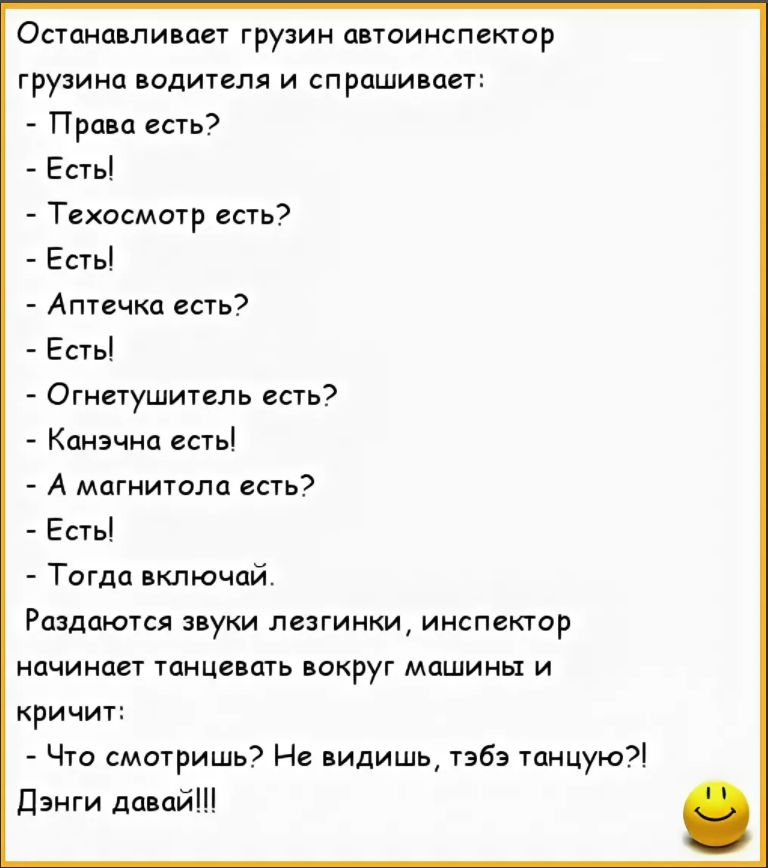 Останавливает грузин автоинспектор грузина водителя и спрашивает:
- Права есть?
- Есть!
- Техосмотр есть?
- Есть!
- Аптечка есть?
- Есть!
- Огнетушитель есть?
- Канэчна есть!
- А магнитола есть?
- Есть!
- Тогда включай.
Раздаются звуки лезгинки, инспектор начинает танцевать вокруг машины и кричит:
- Что смотришь? Не видишь, тэбэ танцую?! Дэнги давай!!!